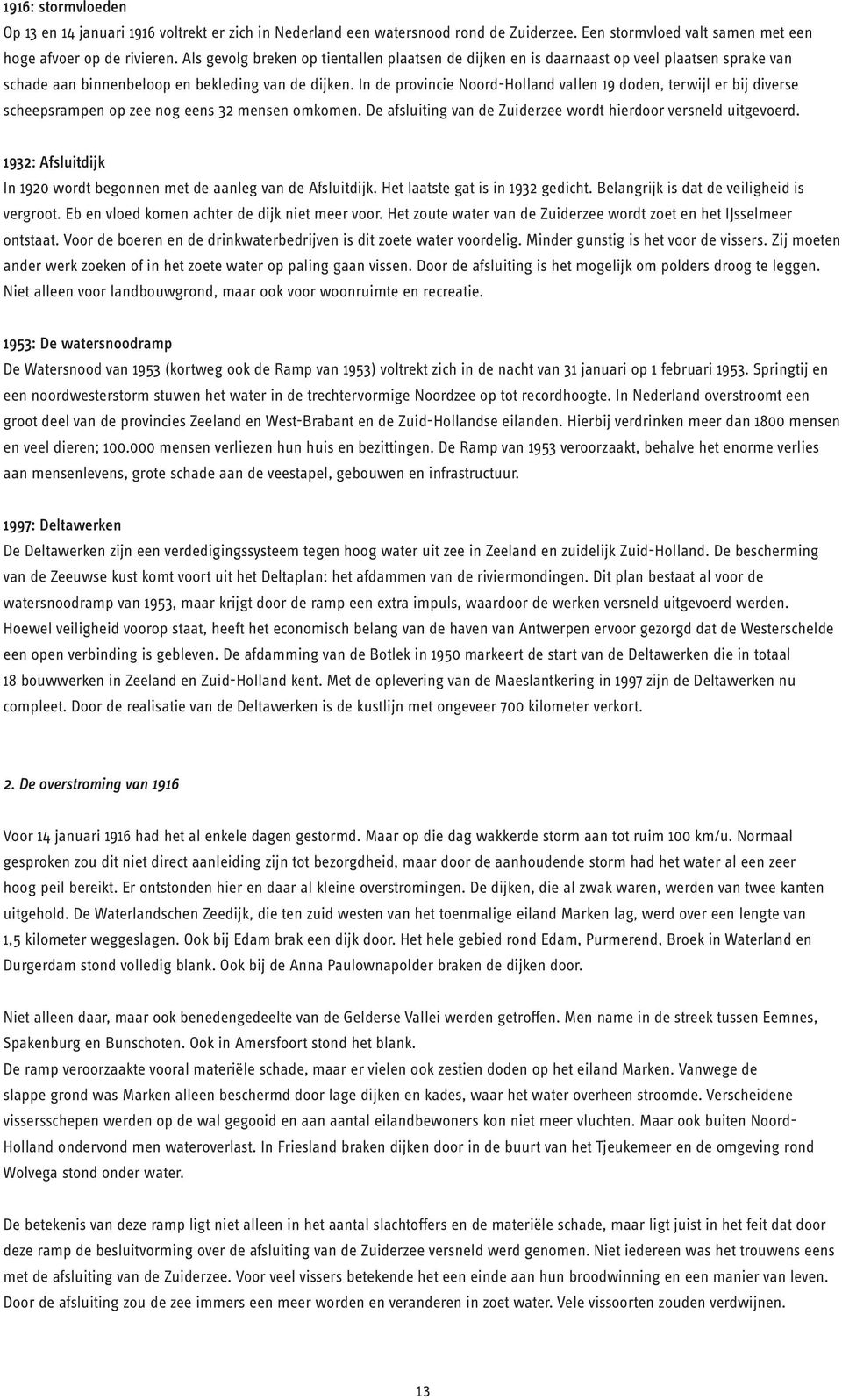 1916: stormvloeden
Op 13 en 14 januari 1916 voltrekt er zich in Nederland een watersnood rond de Zuiderzee. Een stormvloed valt samen met een hoge afvoer op de rivieren. Als gevolg breken op tientallen plaatsen de dijken en is daarnaast op veel plaatsen sprake van schade aan binnenbeloop en bekleding van de dijken. In de provincie Noord-Holland vallen 19 doden, terwijl er bij diverse scheepsrampen op zee nog eens 32 mensen omkomen. De afsluiting van de Zuiderzee wordt hierdoor versneld uitgevoerd.

1932: Afsluitdijk
In 1920 wordt begonnen met de aanleg van de Afsluitdijk. Het laatste gat is in 1932 gedicht. Belangrijk is dat de veiligheid is vergroot. Eb en vloed komen achter de dijk niet meer voor. Het zoute water van de Zuiderzee wordt zoet en het IJsselmeer ontstaat. Voor de boeren en de drinkwaterbedrijven is dit zoete water voordelig. Minder gunstig is het voor de vissers. Zij moeten ander werk zoeken of in het zoete water op paling gaan vissen. Door de afsluiting is het mogelijk om polders droog te leggen. Niet alleen voor landbouwgrond, maar ook voor woonruimte en recreatie.

1953: De watersnoodramp
De Watersnood van 1953 (kortweg ook de Ramp van 1953) voltrekt zich in de nacht van 31 januari op 1 februari 1953. Springtij en een noordwesterstorm stuwen het water in de trechtervormige Noordzee op tot recordhoogte. In Nederland overstroomt een groot deel van de provincies Zeeland en West-Brabant en de Zuid-Hollandse eilanden. Hierbij verdrinken meer dan 1800 mensen en veel dieren; 100.000 mensen verliezen hun huis en bezittingen. De Ramp van 1953 veroorzaakt, behalve het enorme verlies aan mensenlevens, grote schade aan de veestapel, gebouwen en infrastructuur.

1997: Deltawerken
De Deltawerken zijn een verdedigingssysteem tegen hoog water uit zee in Zeeland en zuidelijk Zuid-Holland. De bescherming van de Zeeuwse kust komt voort uit het Deltaplan: het afdammen van de riviermondingen. Dit plan bestaat al voor de watersnoodramp van 1953, maar krijgt door de ramp een extra impuls, waardoor de werken versneld uitgevoerd werden. Hoewel veiligheid voorop staat, heeft het economisch belang van de haven van Antwerpen ervoor gezorgd dat de Westerschelde een open verbinding is gebleven. De afdamming van de Botlek in 1950 markeert de start van de Deltawerken die in totaal 18 bouwwerken in Zeeland en Zuid-Holland kent. Met de oplevering van de Maeslantkering in 1997 zijn de Deltawerken nu compleet. Door de realisatie van de Deltawerken is de kustlijn met ongeveer 700 kilometer verkort.

2. De overstroming van 1916

Voor 14 januari 1916 had het al enkele dagen gestormd. Maar op die dag wakkerde storm aan tot ruim 100 km/u. Normaal gesproken zou dit niet direct aanleiding zijn tot bezorgdheid, maar door de aanhoudende storm had het water al een zeer hoog peil bereikt. Er ontstonden hier en daar al kleine overstromingen. De dijken, die al zwak waren, werden van twee kanten uitgehold. De Waterlandschen Zeedijk, die ten zuid westen van het toenmalige eiland Marken lag, werd over een lengte van 1,5 kilometer weggeslagen. Ook bij Edam brak een dijk door. Het hele gebied rond Edam, Purmerend, Broek in Waterland en Durgerdam stond volledig blank. Ook bij de Anna Paulownapolder braken de dijken door.

Niet alleen daar, maar ook benedengedeelte van de Gelderse Vallei werden getroffen. Men name in de streek tussen Eemnes, Spakenburg en Bunschoten. Ook in Amersfoort stond het blank.
De ramp veroorzaakte vooral materiële schade, maar er vielen ook zestien doden op het eiland Marken. Vanwege de slappe grond was Marken alleen beschermd door lage dijken en kades, waar het water overheen stroomde. Verscheidene vissersschepen werden op de wal gegooid en aan aantal eilandbewoners kon niet meer vluchten. Maar ook buiten Noord-Holland ondervond men wateroverlast. In Friesland braken dijken door in de buurt van het Tjeukemeer en de omgeving rond Wolvega stond onder water.

De betekenis van deze ramp ligt niet alleen in het aantal slachtoffers en de materiële schade, maar ligt juist in het feit dat door deze ramp de besluitvorming over de afsluiting van de Zuiderzee versneld werd genomen. Niet iedereen was het trouwens eens met de afsluiting van de Zuiderzee. Voor veel vissers betekende het een einde aan hun broodwinning en een manier van leven. Door de afsluiting zou de zee immers een meer worden en veranderen in zoet water. Vele vissoorten zouden verdwijnen.

13